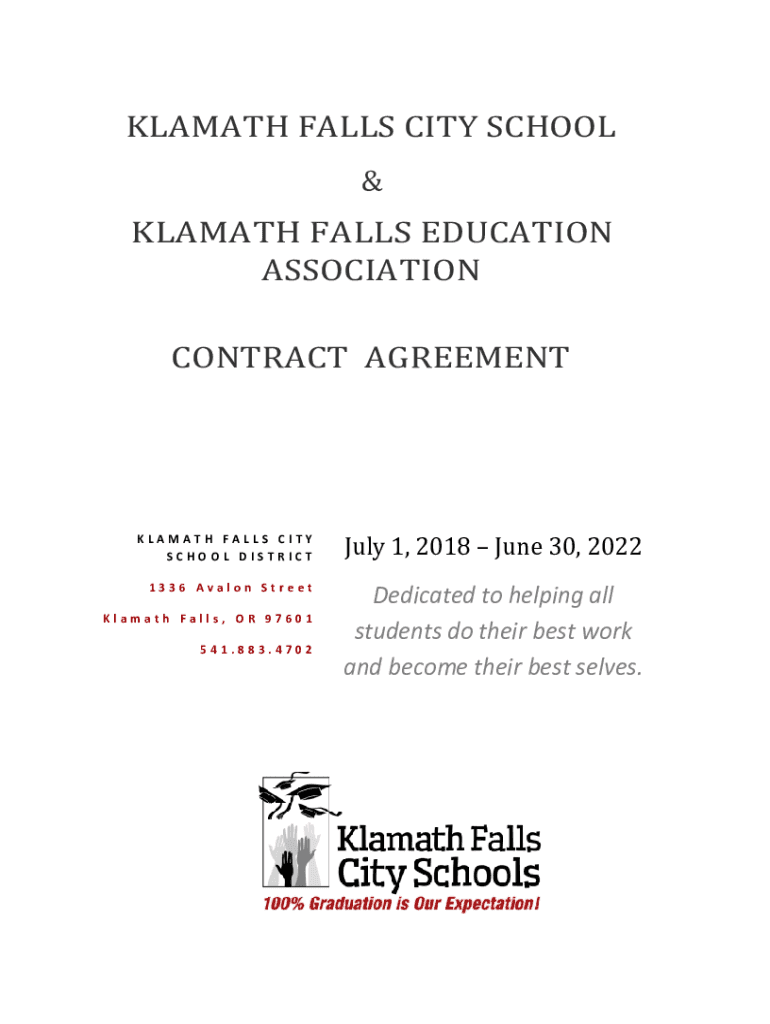 KLAMATH FALLS CITY SCHOOL

&

KLAMATH FALLS EDUCATION ASSOCIATION

CONTRACT AGREEMENT

KLAMATH FALLS CITY SCHOOL DISTRICT

1336 Avalon Street

Klamath Falls, OR 97601

541.883.4702

July 1, 2018 – June 30, 2022

Dedicated to helping all students do their best work and become their best selves.

Klamath Falls City Schools

100% Graduation is Our Expectation!